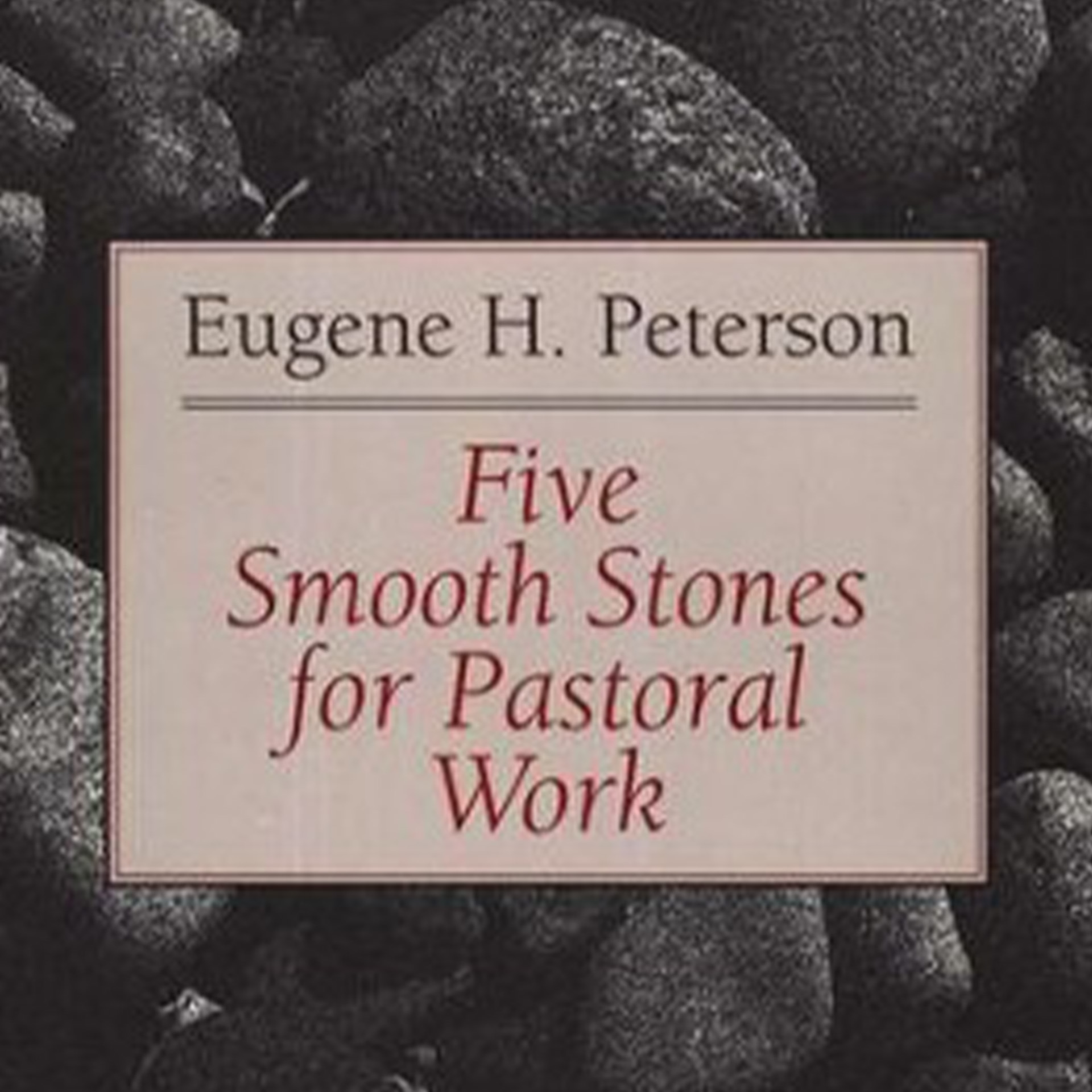 Eugene H. Peterson

Five Smooth Stones for Pastoral Work